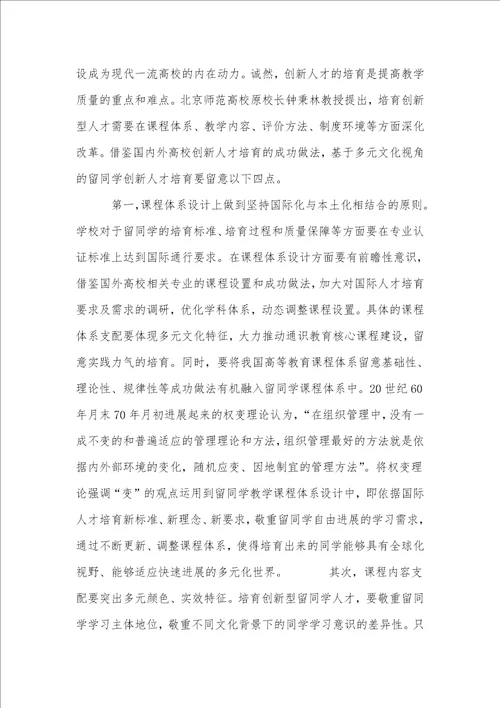 设成为现代一流高校的内在动力。诚然，创新人才的培育是提高教学质量的重点和难点。北京师范高校原校长钟秉林教授提出，培育创新型人才需要在课程体系、教学内容、评价方法、制度环境等方面深化改革。借鉴国内外高校创新人才培育的成功做法，基于多元文化视角的留同学创新人才培育要留意以下四点。

第一，课程体系设计上做到坚持国际化与本土化相结合的原则。学校对于留同学的培育标准、培育过程和质量保障等方面要在专业认证标准上达到国际通行要求。在课程体系设计方面要有前瞻性意识，借鉴国外高校相关专业的课程设置和成功做法，加大对国际人才培育要求及需求的调研，优化学科体系，动态调整课程设置。具体的课程体系支配要体现多元文化特征，大力推动通识教育核心课程建设，留意实践力气的培育。同时，要将我国高等教育课程体系留意基础性、理论性、规律性等成功做法有机融入留同学课程体系中。20 世纪 60 年月末 70 年月初进展起来的权变理论认为，“在组织管理中，没有一成不变的和普遍适应的管理理论和方法，组织管理最好的方法就是依据内外部环境的变化，随机应变、因地制宜的管理方法”。将权变理论强调“变”的观点运用到留同学教学课程体系设计中，即依据国际人才培育新标准、新理念、新要求，敬重留同学自由进展的学习需求，通过不断更新、调整课程体系，使得培育出来的同学能够具有全球化视野、能够适应快速进展的多元化世界。 其次，课程内容支配要突出多元颜色、实效特征。培育创新型留同学人才，要敬重留同学学习主体地位，敬重不同文化背景下的同学学习意识的差异性。只